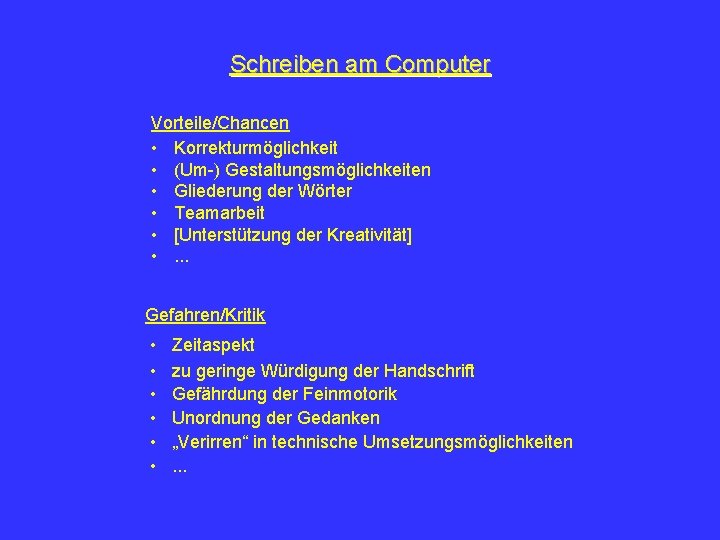 Schreiben am Computer

Vorteile/Chancen
• Korrekturmöglichkeit
• (Um-) Gestaltungsmöglichkeiten
• Gliederung der Wörter
• Teamarbeit
• [Unterstützung der Kreativität]
• ...

Gefahren/Kritik
• Zeitaspekt
• zu geringe Würdigung der Handschrift
• Gefährdung der Feinmotorik
• Unordnung der Gedanken
• „Verirren“ in technische Umsetzungsmöglichkeiten
• ...